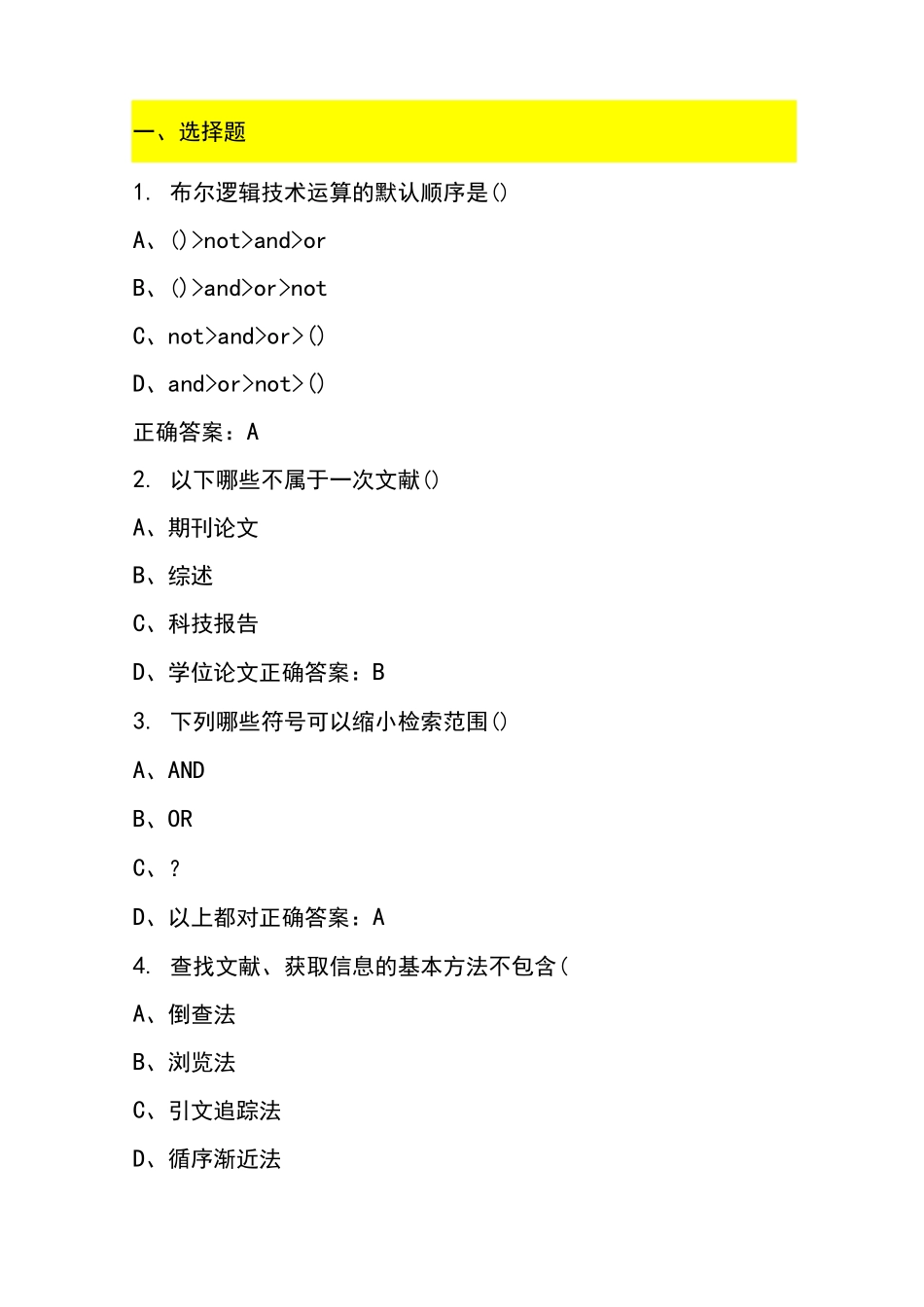 一、选择题

1. 布尔逻辑技术运算的默认顺序是()

A、()>not>and>or

B、()>and>or>not

C、not>and>or>()

D、and>or>not>()

正确答案：A

2. 以下哪些不属于一次文献()

A、期刊论文

B、综述

C、科技报告

D、学位论文正确答案：B

3. 下列哪些符号可以缩小检索范围()

A、AND

B、OR

C、?

D、以上都对正确答案：A

4. 查找文献、获取信息的基本方法不包含(

A、倒查法

B、浏览法

C、引文追踪法

D、循序渐近法